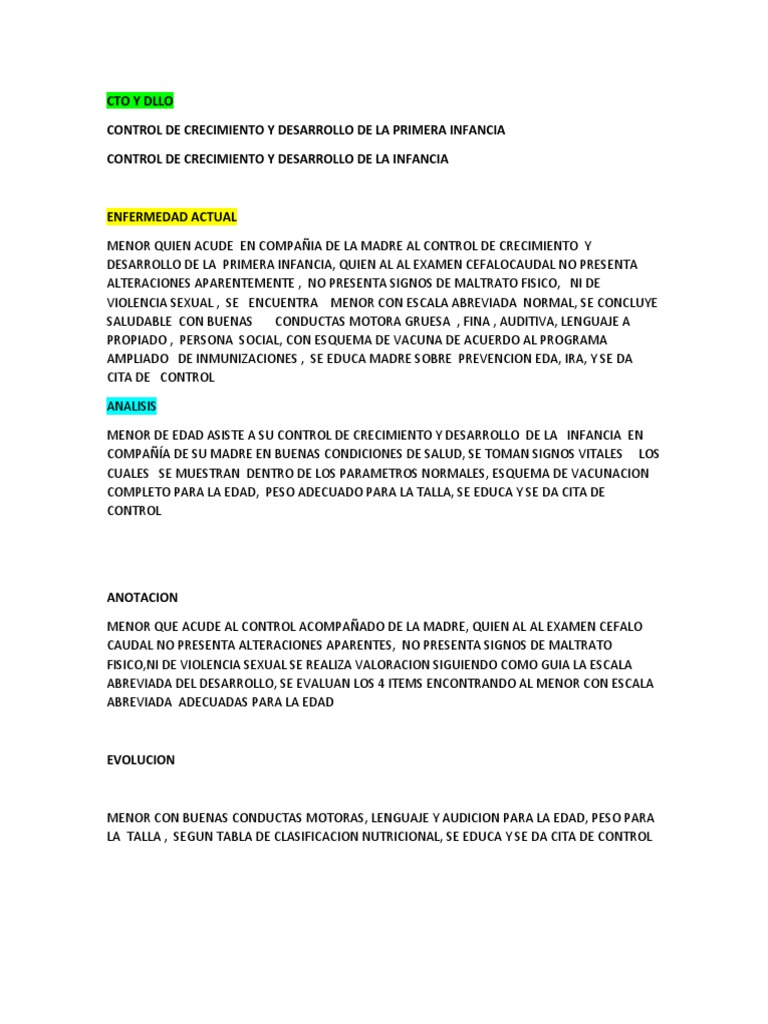 CTO Y DLLO

CONTROL DE CRECIMIENTO Y DESARROLLO DE LA PRIMERA INFANCIA

CONTROL DE CRECIMIENTO Y DESARROLLO DE LA INFANCIA

ENFERMEDAD ACTUAL

MENOR QUIEN ACUDE EN COMPAÑIA DE LA MADRE AL CONTROL DE CRECIMIENTO Y DESARROLLO DE LA PRIMERA INFANCIA, QUIEN AL AL EXAMEN CEFALOCAUDAL NO PRESENTA ALTERACIONES APARENTEMENTE , NO PRESENTA SIGNOS DE MALTRATO FISICO, NI DE VIOLENCIA SEXUAL , SE ENCUENTRA MENOR CON ESCALA ABREVIADA NORMAL, SE CONCLUYE SALUDABLE CON BUENAS CONDUCTAS MOTORA GRUESA , FINA , AUDITIVA, LENGUAJE A PROPIADO , PERSONA SOCIAL, CON ESQUEMA DE VACUNA DE ACUERDO AL PROGRAMA AMPLIADO DE INMUNIZACIONES , SE EDUCA MADRE SOBRE PREVENCION EDA, IRA, Y SE DA CITA DE CONTROL

ANALISIS

MENOR DE EDAD ASISTE A SU CONTROL DE CRECIMIENTO Y DESARROLLO DE LA INFANCIA EN COMPAÑÍA DE SU MADRE EN BUENAS CONDICIONES DE SALUD, SE TOMAN SIGNOS VITALES LOS CUALES SE MUESTRAN DENTRO DE LOS PARAMETROS NORMALES, ESQUEMA DE VACUNACION COMPLETO PARA LA EDAD, PESO ADECUADO PARA LA TALLA, SE EDUCA Y SE DA CITA DE CONTROL

ANOTACION

MENOR QUE ACUDE AL CONTROL ACOMPAÑADO DE LA MADRE, QUIEN AL AL EXAMEN CEFALO CAUDAL NO PRESENTA ALTERACIONES APARENTES, NO PRESENTA SIGNOS DE MALTRATO FISICO,NI DE VIOLENCIA SEXUAL SE REALIZA VALORACION SIGUIENDO COMO GUIA LA ESCALA ABREVIADA DEL DESARROLLO, SE EVALUAN LOS 4 ITEMS ENCONTRANDO AL MENOR CON ESCALA ABREVIADA ADECUADAS PARA LA EDAD

EVOLUCION

MENOR CON BUENAS CONDUCTAS MOTORAS, LENGUAJE Y AUDICION PARA LA EDAD, PESO PARA LA TALLA , SEGUN TABLA DE CLASIFICACION NUTRICIONAL, SE EDUCA Y SE DA CITA DE CONTROL